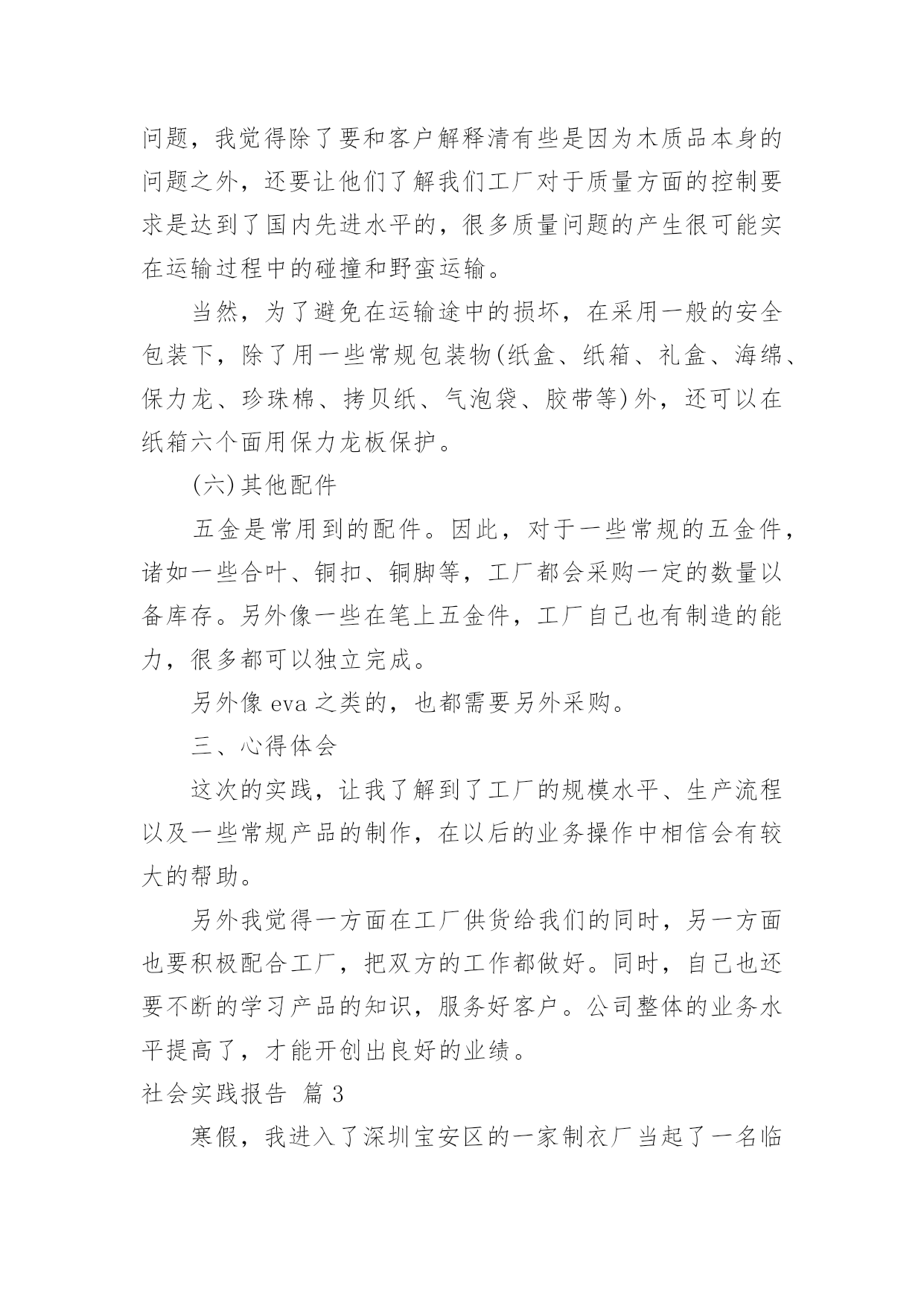 问题，我觉得除了要和客户解释清有些是因为木质品本身的问题之外，还要让他们了解我们工厂对于质量方面的控制要求是达到了国内先进水平的，很多质量问题的产生很可能实在运输过程中的碰撞和野蛮运输。

当然，为了避免在运输途中的损坏，在采用一般的安全包装下，除了用一些常规包装物(纸盒、纸箱、礼盒、海绵、保力龙、珍珠棉、拷贝纸、气泡袋、胶带等)外，还可以在纸箱六个面用保力龙板保护。

(六)其他配件

五金是常用到的配件。因此，对于一些常规的五金件，诸如一些合叶、铜扣、铜脚等，工厂都会采购一定的数量以备库存。另外像一些在笔上五金件，工厂自己也有制造的能力，很多都可以独立完成。

另外像 eva 之类的，也都需要另外采购。

三、心得体会

这次的实践，让我了解到了工厂的规模水平、生产流程以及一些常规产品的制作，在以后的业务操作中相信会有较大的帮助。

另外我觉得一方面在工厂供货给我们的同时，另一方面也要积极配合工厂，把双方的工作都做好。同时，自己也还要不断的学习产品的知识，服务好客户。公司整体的业务水平提高了，才能开创出良好的业绩。

社会实践报告 篇 3

寒假，我进入了深圳宝安区的一家制衣厂当起了一名临